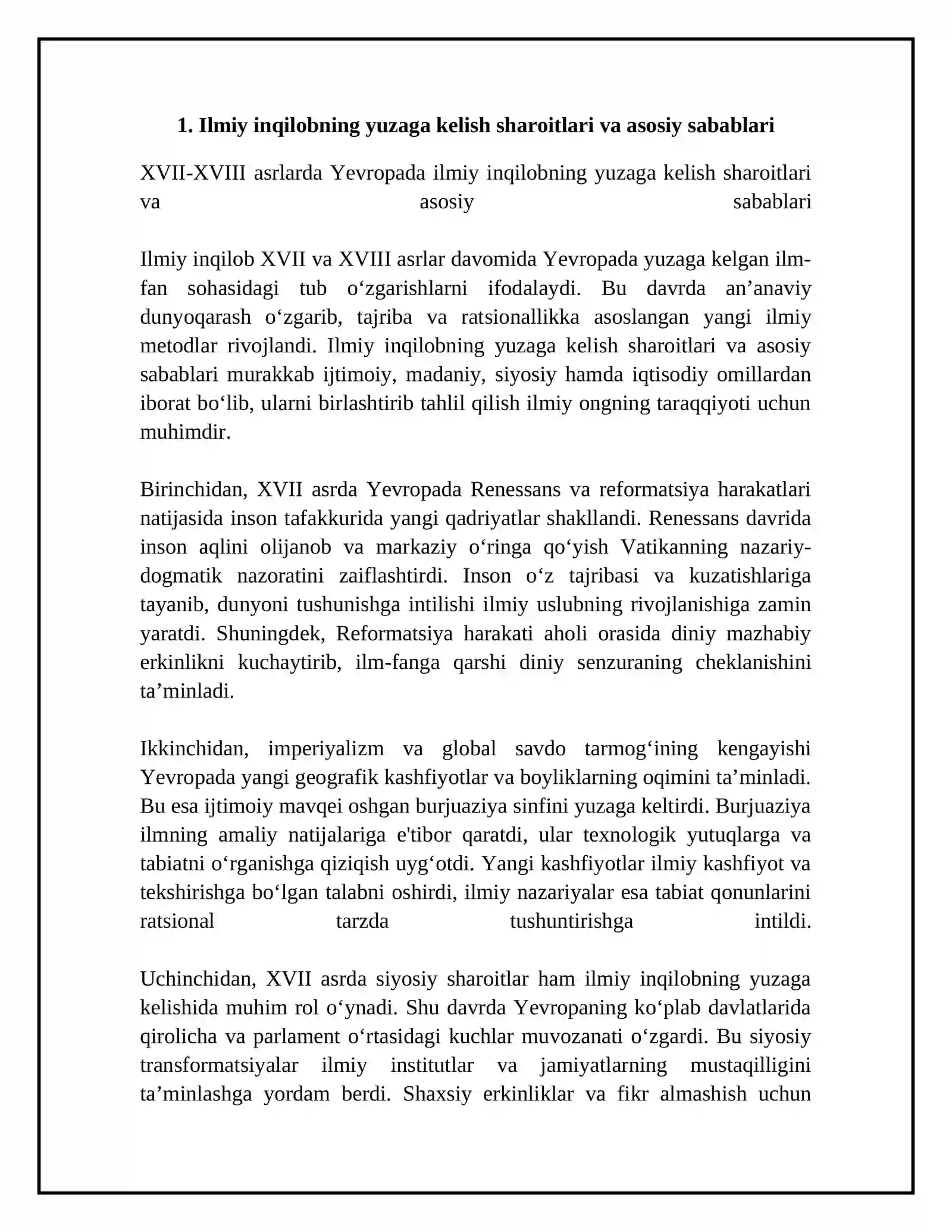 1. Ilmiy inqilobning yuzaga kelish sharoitlari va asosiy sabablari

XVII-XVIII asrlarda Yevropada ilmiy inqilobning yuzaga kelish sharoitlari va asosiy sabablari

Ilmiy inqilob XVII va XVIII asrlar davomida Yevropada yuzaga kelgan ilm-fan sohasidagi tub o'zgarishlarni ifodalaydi. Bu davrda an'anaviy dunyoqarash o'zgarib, tajriba va ratsionallikka asoslangan yangi ilmiy metodlar rivojlandi. Ilmiy inqilobning yuzaga kelish sharoitlari va asosiy sabablari murakkab ijtimoiy, madaniy, siyosiy hamda iqtisodiy omillardan iborat bo'lib, ularni birlashtirib tahlil qilish ilmiy ongning taraqqiyoti uchun muhimdir.

Birinchidan, XVII asrda Yevropada Renessans va reformatsiya harakatlari natijasida inson tafakkurida yangi qadriyatlar shakllandi. Renessans davrida inson aqlini olijanob va markaziy o'ringa qo'yish Vatikanning nazariy-dogmatik nazoratini zaiflashtirdi. Inson o'z tajribasi va kuzatishlariga tayanib, dunyoni tushunishga intilishi ilmiy uslubning rivojlanishiga zamin yaratdi. Shuningdek, Reformatsiya harakati aholi orasida diniy mazhabiy erkinlikni kuchaytirib, ilm-fanga qarshi diniy senzuraning cheklanishini ta'minladi.

Ikkinchidan, imperiyalizm va global savdo tarmog'ining kengayishi Yevropada yangi geografik kashfiyotlar va boyliklarning oqimini ta'minladi. Bu esa ijtimoiy mavqei oshgan burjuaziya sinfini yuzaga keltirdi. Burjuaziya ilmning amaliy natijalariga e'tibor qaratdi, ular texnologik yutuqlarga va tabiatni o'rganishga qiziqish uyg'otdi. Yangi kashfiyotlar ilmiy kashfiyot va tekshirishga bo'lgan talabni oshirdi, ilmiy nazariyalar esa tabiat qonunlarini ratsional tarzda tushuntirishga intildi.

Uchinchidan, XVII asrda siyosiy sharoitlar ham ilmiy inqilobning yuzaga kelishida muhim rol o'ynadi. Shu davrda Yevropaning ko'plab davlatlarida qirolicha va parlament o'rtasidagi kuchlar muvozanati o'zgardi. Bu siyosiy transformatsiyalar ilmiy institutlar va jamiyatlarning mustaqilligini ta'minlashga yordam berdi. Shaxsiy erkinliklar va fikr almashish uchun